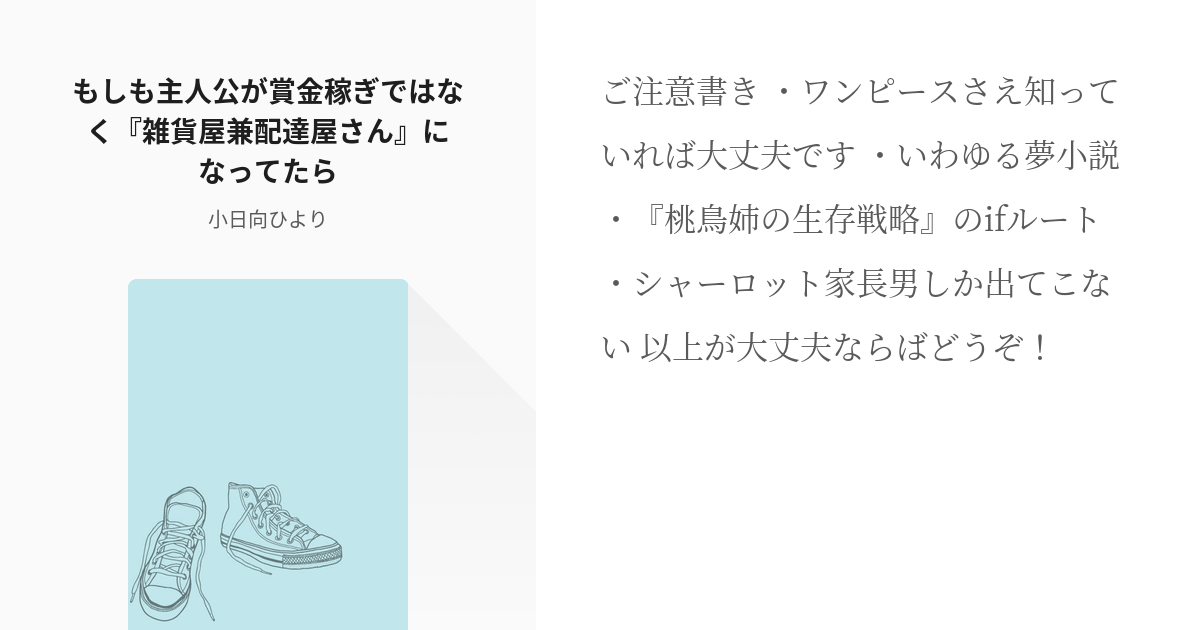 もしも主人公が賞金稼ぎではなく『雑貨屋兼配達屋さん』になってたら

小日向ひより

ご注意書き ・ワンピースさえ知っていれば大丈夫です ・いわゆる夢小説 ・『桃鳥姉の生存戦略』のifルート ・シャーロット家長男しか出てこない 以上が大丈夫ならばどうぞ！